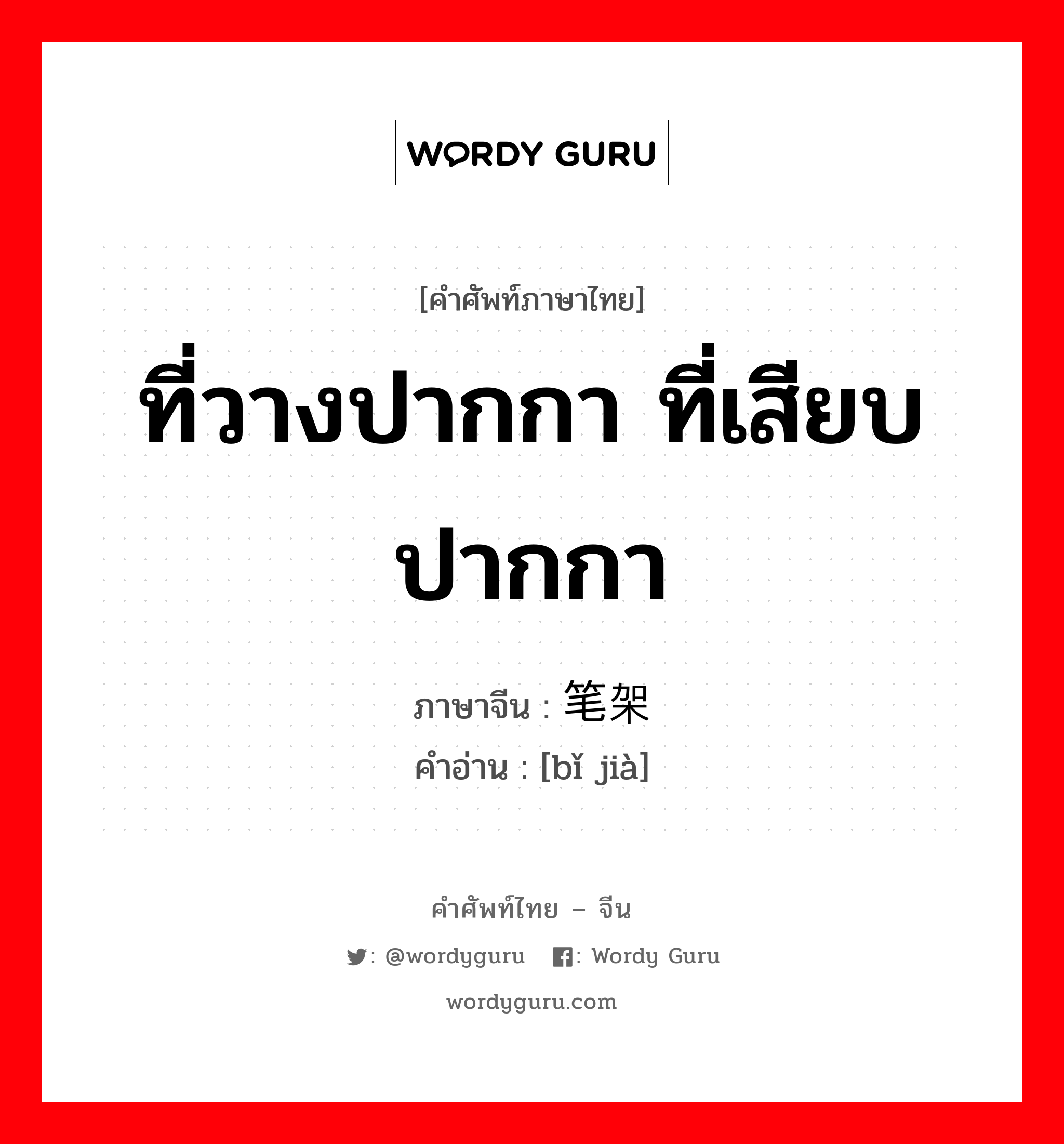 WORDY GURU

[คำศัพท์ภาษาไทย]

ที่วางปากกา ที่เสียบปากกา

ภาษาจีน : 笔架
คำอ่าน : [bǐ jià]

คำศัพท์ไทย – จีน

: @wordyguru : Wordy Guru

wordyguru.com